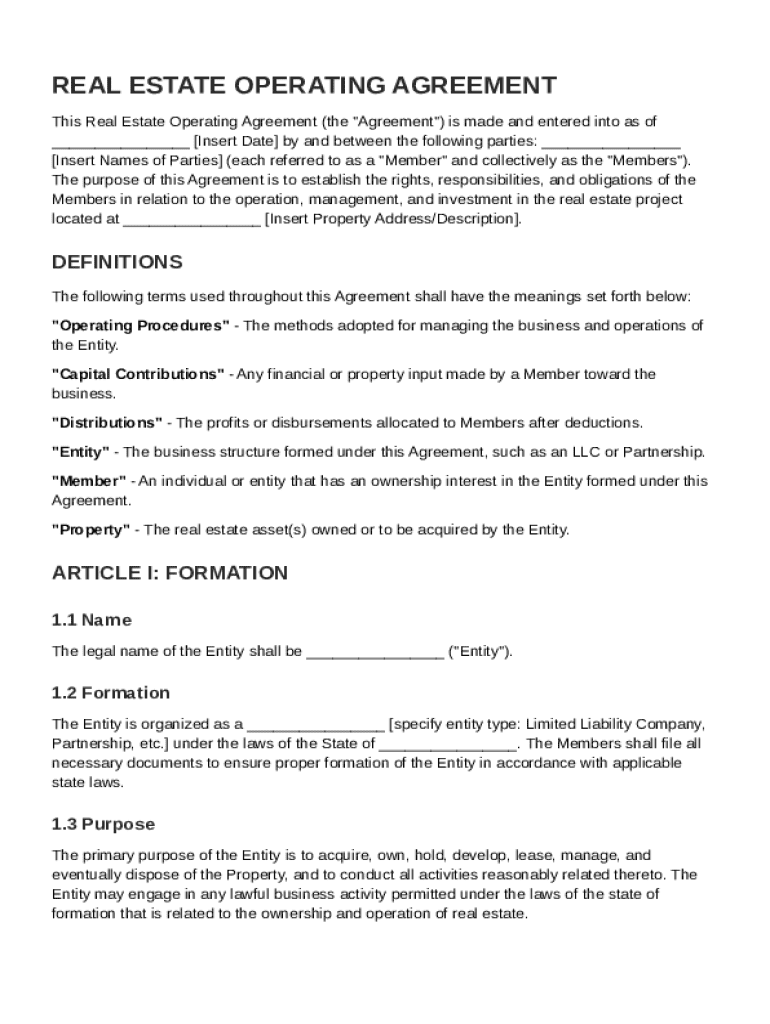 REAL ESTATE OPERATING AGREEMENT

This Real Estate Operating Agreement (the "Agreement") is made and entered into as of ________________ [Insert Date] by and between the following parties: ________________ [Insert Names of Parties] (each referred to as a "Member" and collectively as the "Members"). The purpose of this Agreement is to establish the rights, responsibilities, and obligations of the Members in relation to the operation, management, and investment in the real estate project located at ________________ [Insert Property Address/Description].

DEFINITIONS

The following terms used throughout this Agreement shall have the meanings set forth below:

"Operating Procedures" - The methods adopted for managing the business and operations of the Entity.

"Capital Contributions" - Any financial or property input made by a Member toward the business.

"Distributions" - The profits or disbursements allocated to Members after deductions.

"Entity" - The business structure formed under this Agreement, such as an LLC or Partnership.

"Member" - An individual or entity that has an ownership interest in the Entity formed under this Agreement.

"Property" - The real estate asset(s) owned or to be acquired by the Entity.

ARTICLE I: FORMATION

1.1 Name

The legal name of the Entity shall be ________________ ("Entity").

1.2 Formation

The Entity is organized as a ________________ [specify entity type: Limited Liability Company, Partnership, etc.] under the laws of the State of ________________. The Members shall file all necessary documents to ensure proper formation of the Entity in accordance with applicable state laws.

1.3 Purpose

The primary purpose of the Entity is to acquire, own, hold, develop, lease, manage, and eventually dispose of the Property, and to conduct all activities reasonably related thereto. The Entity may engage in any lawful business activity permitted under the laws of the state of formation that is related to the ownership and operation of real estate.